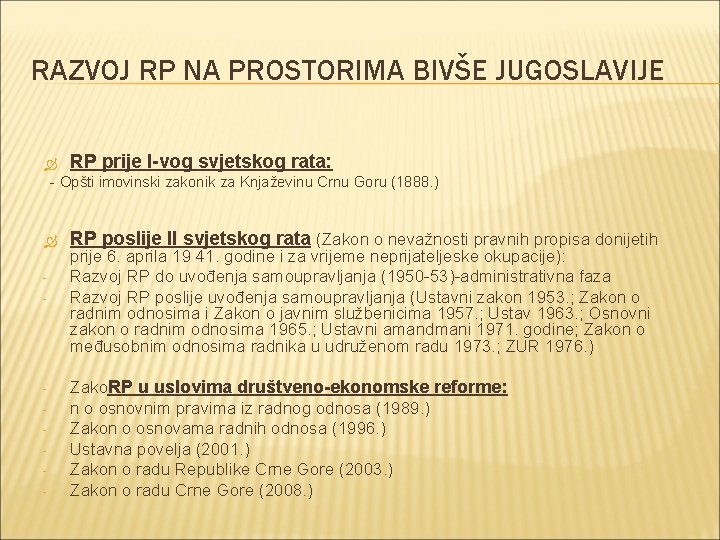 RAZVOJ RP NA PROSTORIMA BIVŠE JUGOSLAVIJE

RP prije I-vog svjetskog rata:
- Opšti imovinski zakonik za Knjaževinu Crnu Goru (1888.)

RP poslije II svjetskog rata (Zakon o nevažnosti pravnih propisa donijetih prije 6. aprila 19 41. godine i za vrijeme neprijateljeske okupacije):
- Razvoj RP do uvođenja samoupravljanja (1950-53)-administrativna faza
- Razvoj RP poslije uvođenja samoupravljanja (Ustavni zakon 1953.; Zakon o radnim odnosima i Zakon o javnim službenicima 1957.; Ustav 1963.; Osnovni zakon o radnim odnosima 1965.; Ustavni amandmani 1971. godine; Zakon o međusobnim odnosima radnika u udruženom radu 1973.; ZUR 1976.)

- ZakoRP u uslovima društveno-ekonomske reforme:
- n o osnovnim pravima iz radnog odnosa (1989.)
- Zakon o osnovama radnih odnosa (1996.)
- Ustavna povelja (2001.)
- Zakon o radu Republike Crne Gore (2003.)
- Zakon o radu Crne Gore (2008.)